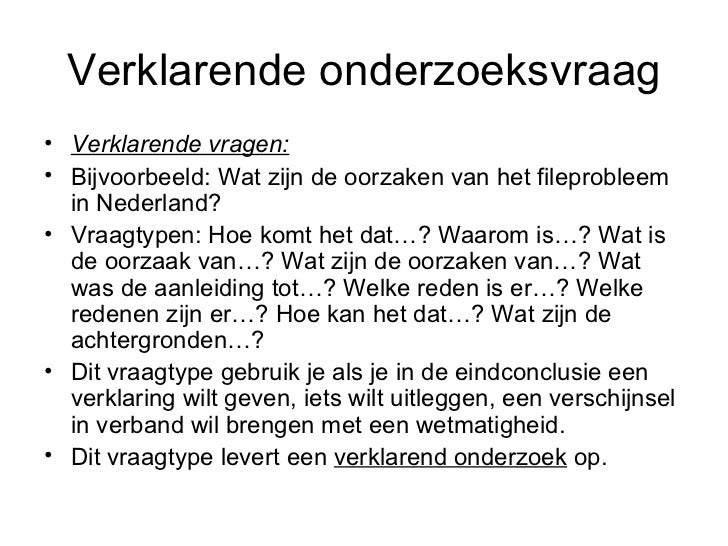 Verklarende onderzoeksvraag

• Verklarende vragen:
• Bijvoorbeeld: Wat zijn de oorzaken van het fileprobleem in Nederland?
• Vraagtypen: Hoe komt het dat…? Waarom is…? Wat is de oorzaak van…? Wat zijn de oorzaken van…? Wat was de aanleiding tot…? Welke reden is er…? Welke redenen zijn er…? Hoe kan het dat…? Wat zijn de achtergronden…?
• Dit vraagtype gebruik je als je in de eindconclusie een verklaring wilt geven, iets wilt uitleggen, een verschijnsel in verband wil brengen met een wetmatigheid.
• Dit vraagtype levert een verklarend onderzoek op.